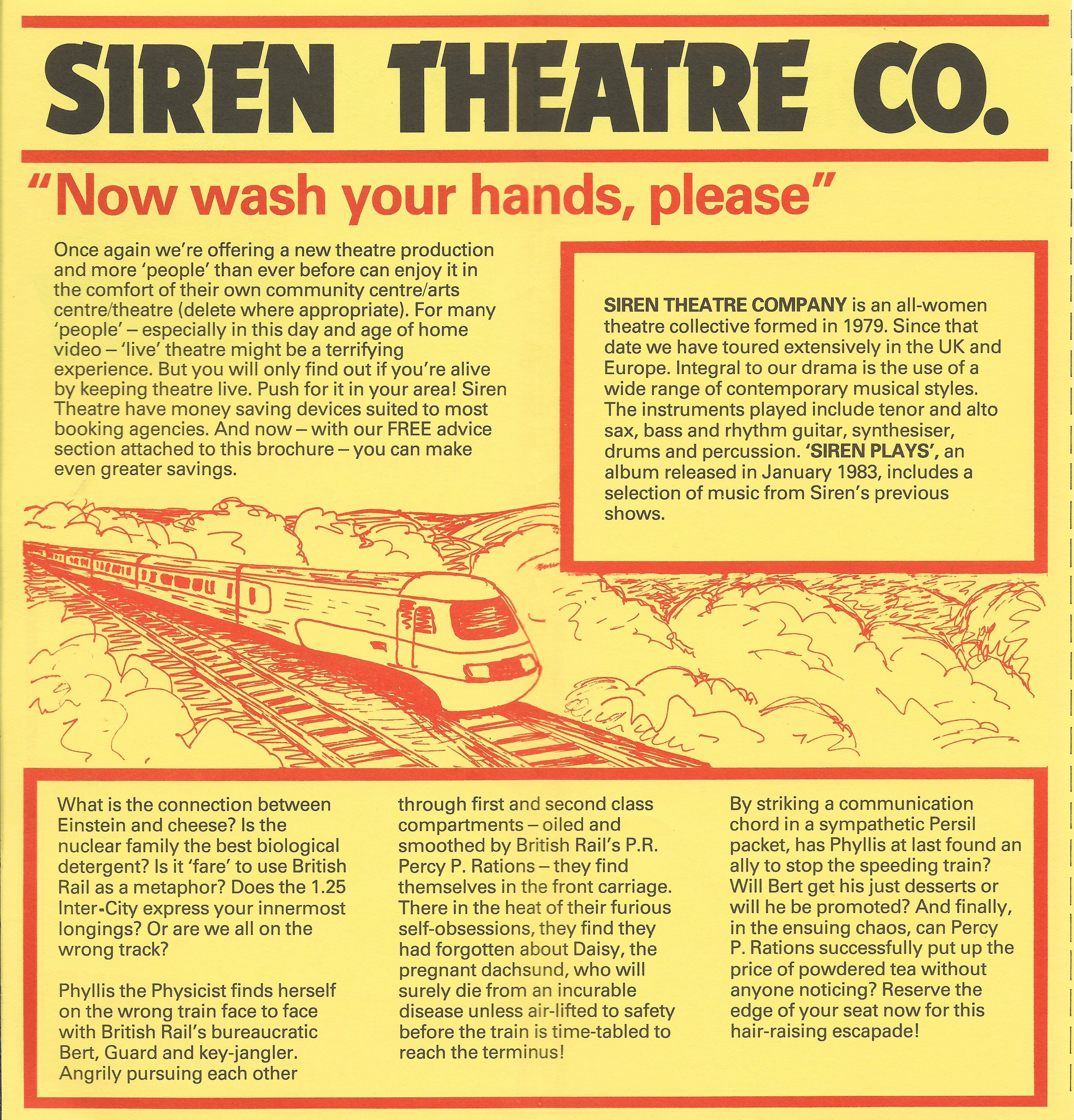 SIREN THEATRE CO.

"Now wash your hands, please"

Once again we're offering a new theatre production and more 'people' than ever before can enjoy it in the comfort of their own community centre/arts centre/theatre (delete where appropriate). For many 'people' – especially in this day and age of home video – 'live' theatre might be a terrifying experience. But you will only find out if you're alive by keeping theatre live. Push for it in your area! Siren Theatre have money saving devices suited to most booking agencies. And now – with our FREE advice section attached to this brochure – you can make even greater savings.

SIREN THEATRE COMPANY is an all-women theatre collective formed in 1979. Since that date we have toured extensively in the UK and Europe. Integral to our drama is the use of a wide range of contemporary musical styles. The instruments played include tenor and alto sax, bass and rhythm guitar, synthesiser, drums and percussion. 'SIREN PLAYS', an album released in January 1983, includes a selection of music from Siren's previous shows.

What is the connection between Einstein and cheese? Is the nuclear family the best biological detergent? Is it 'fare' to use British Rail as a metaphor? Does the 1.25 Inter-City express your innermost longings? Or are we all on the wrong track?

Phyllis the Physicist finds herself on the wrong train face to face with British Rail's bureaucratic Bert, Guard and key-jangler. Angrily pursuing each other through first and second class compartments – oiled and smoothed by British Rail's P.R. Percy P. Rations – they find themselves in the front carriage. There in the heat of their furious self-obsessions, they find they had forgotten about Daisy, the pregnant dachsund, who will surely die from an incurable disease unless air-lifted to safety before the train is time-tabled to reach the terminus!

By striking a communication chord in a sympathetic Persil packet, has Phyllis at last found an ally to stop the speeding train? Will Bert get his just desserts or will he be promoted? And finally, in the ensuing chaos, can Percy P. Rations successfully put up the price of powdered tea without anyone noticing? Reserve the edge of your seat now for this hair-raising escapade!